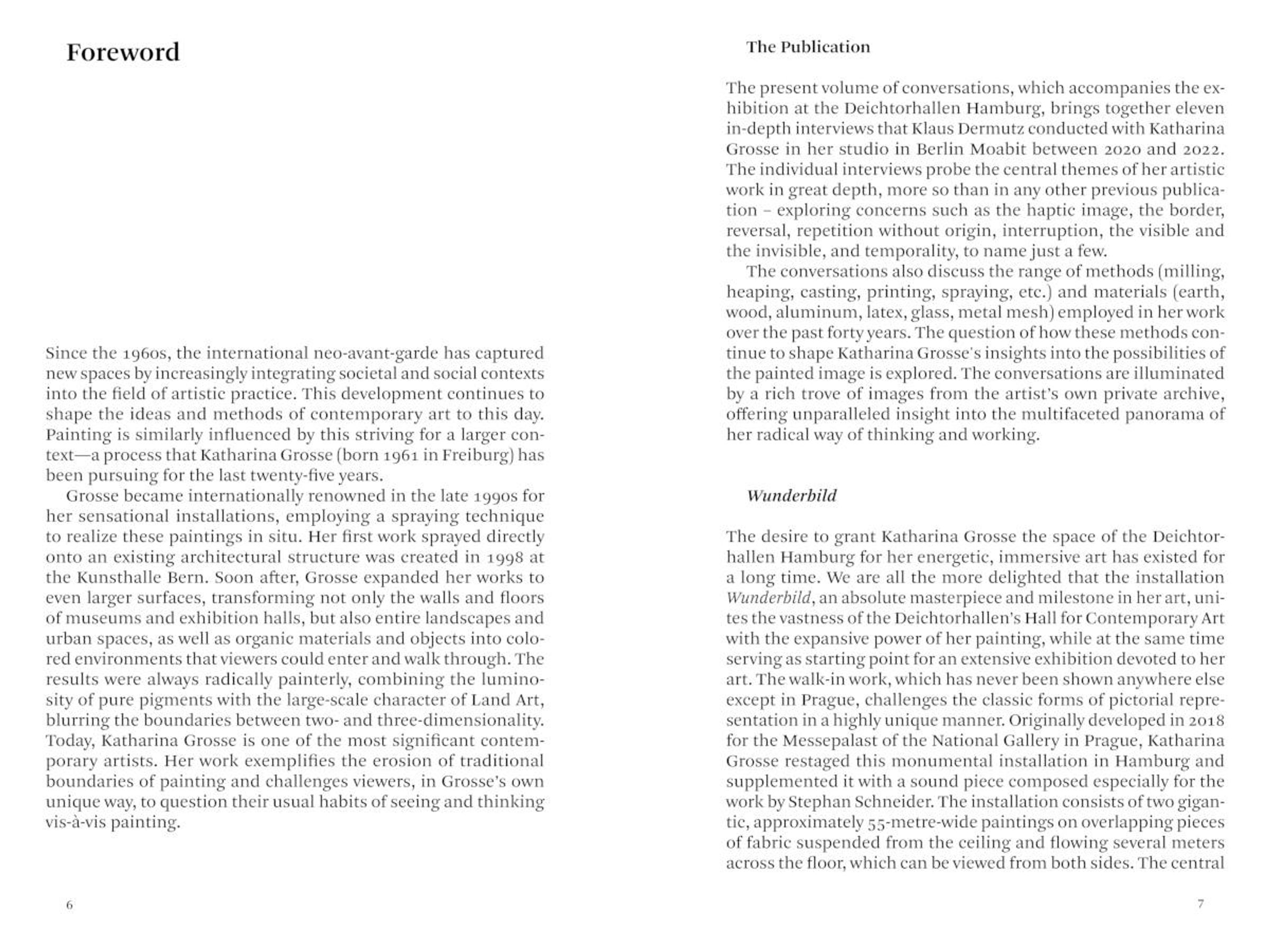 Foreword

Since the 1960s, the international neo-avant-garde has captured new spaces by increasingly integrating societal and social contexts into the field of artistic practice. This development continues to shape the ideas and methods of contemporary art to this day. Painting is similarly influenced by this striving for a larger context—a process that Katharina Grosse (born 1961 in Freiburg) has been pursuing for the last twenty-five years.

Grosse became internationally renowned in the late 1990s for her sensational installations, employing a spraying technique to realize these paintings in situ. Her first work sprayed directly onto an existing architectural structure was created in 1998 at the Kunsthalle Bern. Soon after, Grosse expanded her works to even larger surfaces, transforming not only the walls and floors of museums and exhibition halls, but also entire landscapes and urban spaces, as well as organic materials and objects into colored environments that viewers could enter and walk through. The results were always radically painterly, combining the luminosity of pure pigments with the large-scale character of Land Art, blurring the boundaries between two- and three-dimensionality. Today, Katharina Grosse is one of the most significant contemporary artists. Her work exemplifies the erosion of traditional boundaries of painting and challenges viewers, in Grosse's own unique way, to question their usual habits of seeing and thinking vis-à-vis painting.

6

The Publication

The present volume of conversations, which accompanies the exhibition at the Deichtorhallen Hamburg, brings together eleven in-depth interviews that Klaus Dermutz conducted with Katharina Grosse in her studio in Berlin Moabit between 2020 and 2022. The individual interviews probe the central themes of her artistic work in great depth, more so than in any other previous publication – exploring concerns such as the haptic image, the border, reversal, repetition without origin, interruption, the visible and the invisible, and temporality, to name just a few.

The conversations also discuss the range of methods (milling, heaping, casting, printing, spraying, etc.) and materials (earth, wood, aluminum, latex, glass, metal mesh) employed in her work over the past forty years. The question of how these methods continue to shape Katharina Grosse's insights into the possibilities of the painted image is explored. The conversations are illuminated by a rich trove of images from the artist's own private archive, offering unparalleled insight into the multifaceted panorama of her radical way of thinking and working.

Wunderbild

The desire to grant Katharina Grosse the space of the Deichtorhallen Hamburg for her energetic, immersive art has existed for a long time. We are all the more delighted that the installation Wunderbild, an absolute masterpiece and milestone in her art, unites the vastness of the Deichtorhallen's Hall for Contemporary Art with the expansive power of her painting, while at the same time serving as starting point for an extensive exhibition devoted to her art. The walk-in work, which has never been shown anywhere else except in Prague, challenges the classic forms of pictorial representation in a highly unique manner. Originally developed in 2018 for the Messepalast of the National Gallery in Prague, Katharina Grosse restaged this monumental installation in Hamburg and supplemented it with a sound piece composed especially for the work by Stephan Schneider. The installation consists of two gigantic, approximately 55-metre-wide paintings on overlapping pieces of fabric suspended from the ceiling and flowing several meters across the floor, which can be viewed from both sides. The central

7